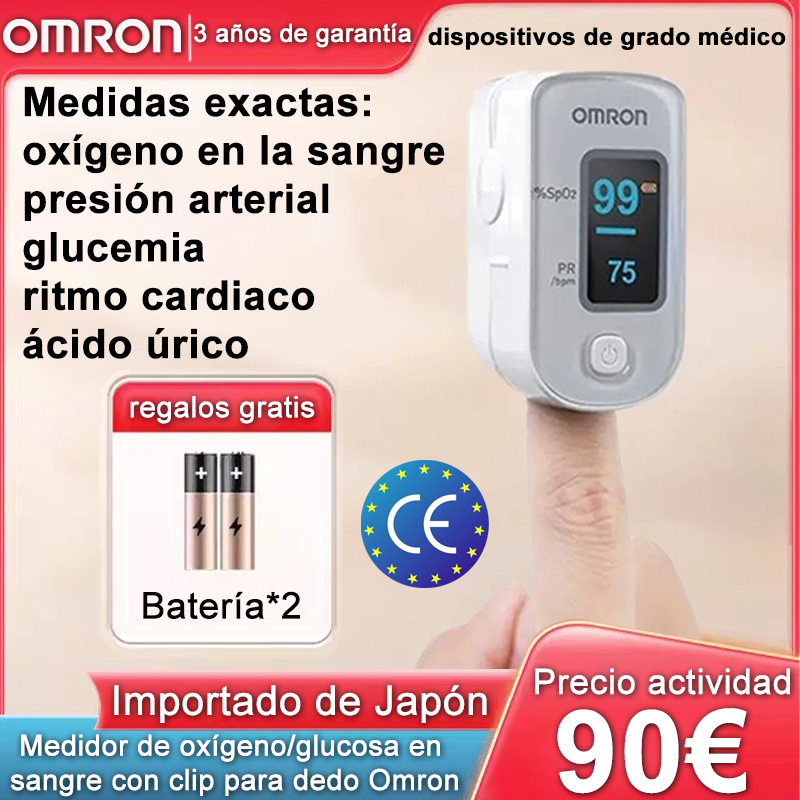 OMRON 3 años de garantía dispositivos de grado médico

Medidas exactas:
oxígeno en la sangre
presión arterial
glucemia
ritmo cardiaco
ácido úrico

OMRON
%SpO2 99
PR /bpm 75

regalos gratis
Batería*2

CE

Importado de Japón

Medidor de oxígeno/glucosa en sangre con clip para dedo Omron

Precio actividad
90€